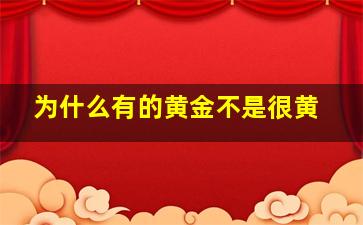 为什么有的黄金不是很黄